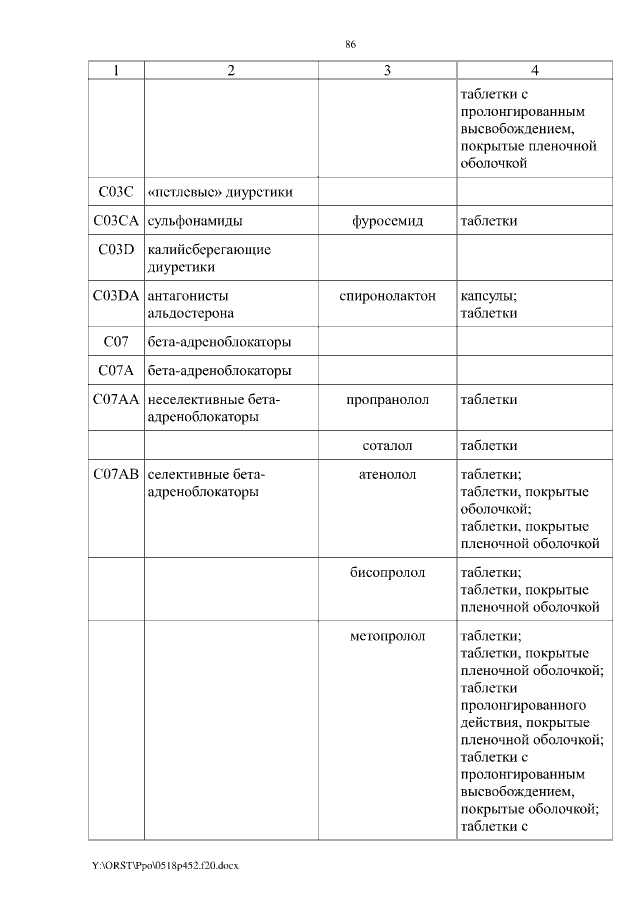 86

| 1 | 2 | 3 | 4 |
|---|---|---|---|
| | | | таблетки с пролонгированным высвобождением, покрытые пленочной оболочкой |
| C03C | «петлевые» диуретики | | |
| C03CA | сульфонамиды | фуросемид | таблетки |
| C03D | калийсберегающие диуретики | | |
| C03DA | антагонисты альдостерона | спиронолактон | капсулы; таблетки |
| C07 | бета-адреноблокаторы | | |
| C07A | бета-адреноблокаторы | | |
| C07AA | неселективные бета-адреноблокаторы | пропранолол | таблетки |
| | | соталол | таблетки |
| C07AB | селективные бета-адреноблокаторы | атенолол | таблетки; таблетки, покрытые оболочкой; таблетки, покрытые пленочной оболочкой |
| | | бисопролол | таблетки; таблетки, покрытые пленочной оболочкой |
| | | метопролол | таблетки; таблетки, покрытые пленочной оболочкой; таблетки пролонгированного действия, покрытые пленочной оболочкой; таблетки с пролонгированным высвобождением, покрытые оболочкой; таблетки с |

Y:\ORST\Ppo\0518p452.f20.docx